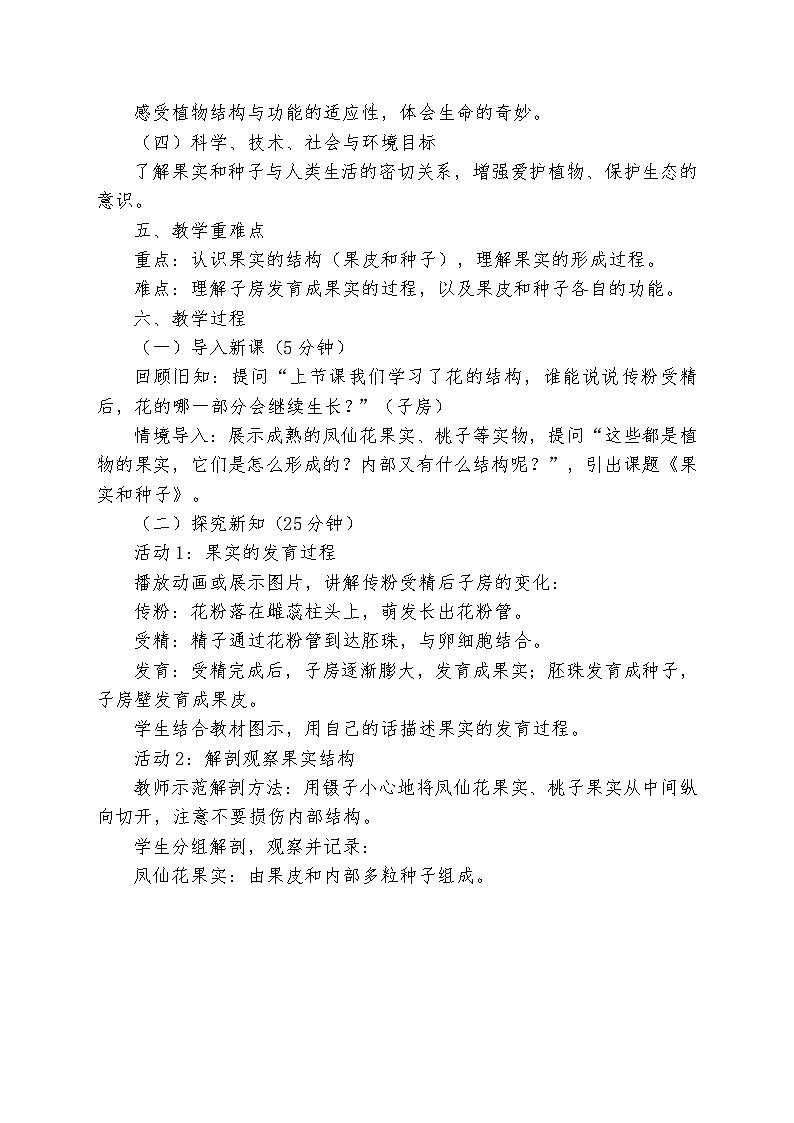 感受植物结构与功能的适应性，体会生命的奇妙。

（四）科学、技术、社会与环境目标

了解果实和种子与人类生活的密切关系，增强爱护植物、保护生态的意识。

五、教学重难点

重点：认识果实的结构（果皮和种子），理解果实的形成过程。

难点：理解子房发育成果实的过程，以及果皮和种子各自的功能。

六、教学过程

（一）导入新课（5分钟）

回顾旧知：提问“上节课我们学习了花的结构，谁能说说传粉受精后，花的哪一部分会继续生长？”（子房）

情境导入：展示成熟的凤仙花果实、桃子等实物，提问“这些都是植物的果实，它们是怎么形成的？内部又有什么结构呢？”，引出课题《果实和种子》。

（二）探究新知（25分钟）

活动1：果实的发育过程

播放动画或展示图片，讲解传粉受精后子房的变化：

传粉：花粉落在雌蕊柱头上，萌发长出花粉管。

受精：精子通过花粉管到达胚珠，与卵细胞结合。

发育：受精完成后，子房逐渐膨大，发育成果实；胚珠发育成种子，子房壁发育成果皮。

学生结合教材图示，用自己的话描述果实的发育过程。

活动2：解剖观察果实结构

教师示范解剖方法：用镊子小心地将凤仙花果实、桃子果实从中间纵向切开，注意不要损伤内部结构。

学生分组解剖，观察并记录：

凤仙花果实：由果皮和内部多粒种子组成。